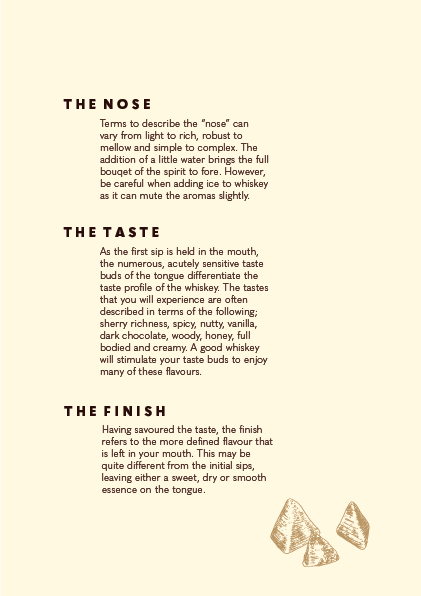 THE NOSE

Terms to describe the "nose" can vary from light to rich, robust to mellow and simple to complex. The addition of a little water brings the full bouqet of the spirit to fore. However, be careful when adding ice to whiskey as it can mute the aromas slightly.

THE TASTE

As the first sip is held in the mouth, the numerous, acutely sensitive taste buds of the tongue differentiate the taste profile of the whiskey. The tastes that you will experience are often described in terms of the following; sherry richness, spicy, nutty, vanilla, dark chocolate, woody, honey, full bodied and creamy. A good whiskey will stimulate your taste buds to enjoy many of these flavours.

THE FINISH

Having savoured the taste, the finish refers to the more defined flavour that is left in your mouth. This may be quite different from the initial sips, leaving either a sweet, dry or smooth essence on the tongue.